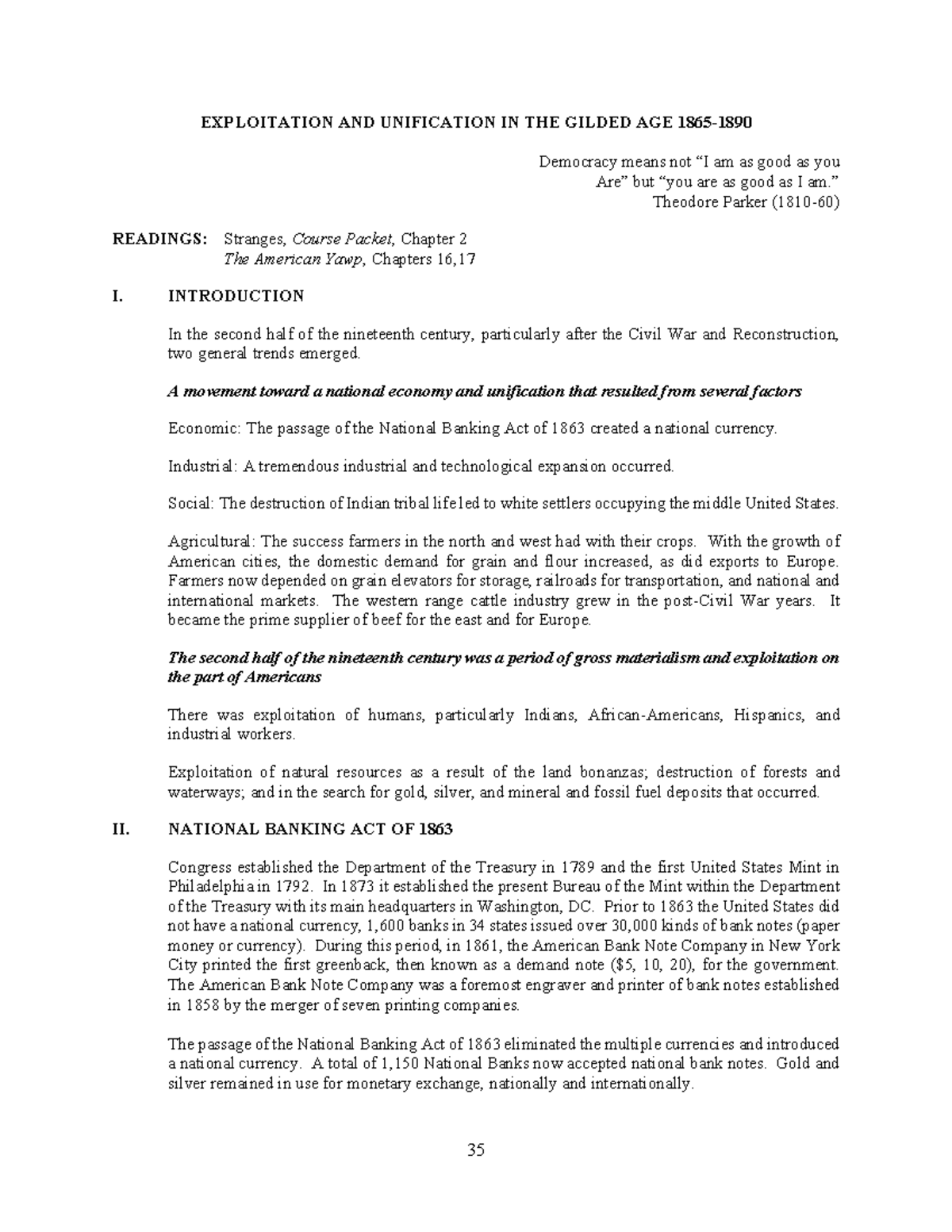 EXPLOITATION AND UNIFICATION IN THE GILDED AGE 1865-1890

Democracy means not “I am as good as you Are” but “you are as good as I am.”
Theodore Parker (1810-60)

READINGS: Stranges, Course Packet, Chapter 2
The American Yawp, Chapters 16,17

I. INTRODUCTION

In the second half of the nineteenth century, particularly after the Civil War and Reconstruction, two general trends emerged.

A movement toward a national economy and unification that resulted from several factors

Economic: The passage of the National Banking Act of 1863 created a national currency.

Industrial: A tremendous industrial and technological expansion occurred.

Social: The destruction of Indian tribal life led to white settlers occupying the middle United States.

Agricultural: The success farmers in the north and west had with their crops. With the growth of American cities, the domestic demand for grain and flour increased, as did exports to Europe. Farmers now depended on grain elevators for storage, railroads for transportation, and national and international markets. The western range cattle industry grew in the post-Civil War years. It became the prime supplier of beef for the east and for Europe.

The second half of the nineteenth century was a period of gross materialism and exploitation on the part of Americans

There was exploitation of humans, particularly Indians, African-Americans, Hispanics, and industrial workers.

Exploitation of natural resources as a result of the land bonanzas; destruction of forests and waterways; and in the search for gold, silver, and mineral and fossil fuel deposits that occurred.

II. NATIONAL BANKING ACT OF 1863

Congress established the Department of the Treasury in 1789 and the first United States Mint in Philadelphia in 1792. In 1873 it established the present Bureau of the Mint within the Department of the Treasury with its main headquarters in Washington, DC. Prior to 1863 the United States did not have a national currency, 1,600 banks in 34 states issued over 30,000 kinds of bank notes (paper money or currency). During this period, in 1861, the American Bank Note Company in New York City printed the first greenback, then known as a demand note ($5, 10, 20), for the government. The American Bank Note Company was a foremost engraver and printer of bank notes established in 1858 by the merger of seven printing companies.

The passage of the National Banking Act of 1863 eliminated the multiple currencies and introduced a national currency. A total of 1,150 National Banks now accepted national bank notes. Gold and silver remained in use for monetary exchange, nationally and internationally.

35